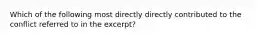 Which of the following most directly directly contributed to the conflict referred to in the excerpt?